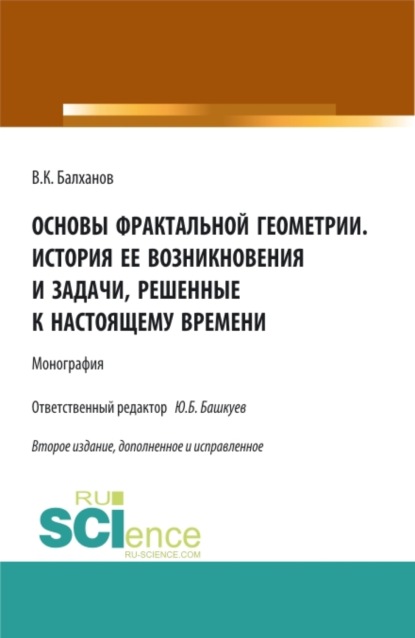 В.К. Балханов

ОСНОВЫ ФРАКТАЛЬНОЙ ГЕОМЕТРИИ. ИСТОРИЯ ЕЕ ВОЗНИКНОВЕНИЯ И ЗАДАЧИ, РЕШЕННЫЕ К НАСТОЯЩЕМУ ВРЕМЕНИ

Монография

Ответственный редактор Ю.Б. Башкуев

Второе издание, дополненное и исправленное

RU SCIence
RU-SCIENCE.COM